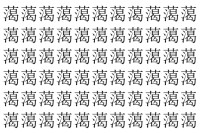 蕩蕩蕩蕩蕩蕩蕩蕩蕩蕩蕩
蕩蕩蕩蕩蕩蕩蕩蕩蕩蕩蕩
蕩蕩蕩蕩蕩蕩蕩蕩蕩蕩蕩
蕩蕩蕩蕩蕩蕩蕩蕩蕩蕩蕩
蕩蕩蕩蕩蕩蕩蕩蕩蕩蕩蕩
蕩蕩蕩蕩蕩蕩蕩蕩蕩蕩蕩